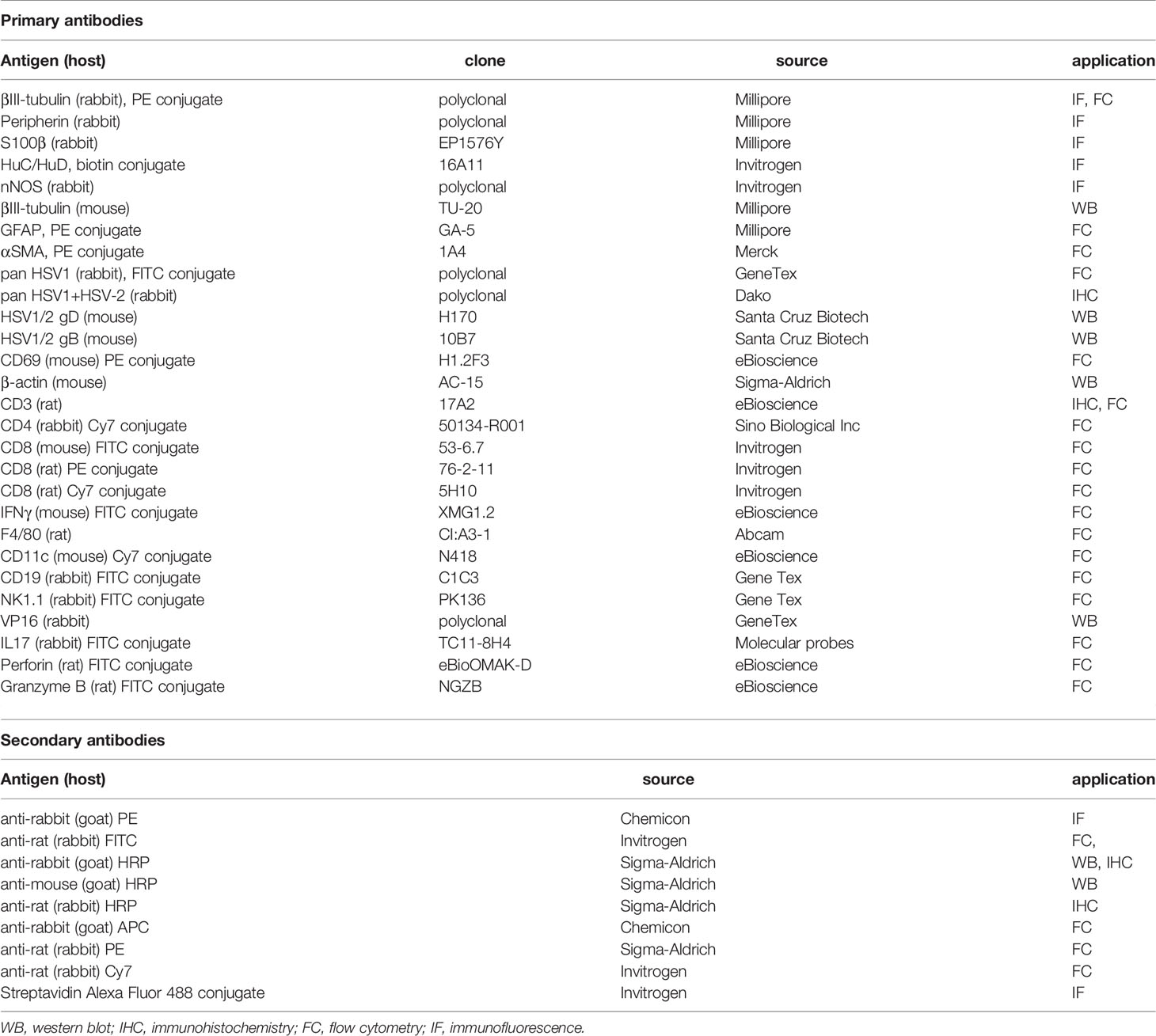 Primary antibodies

| Antigen (host) | clone | source | application |
|---|---|---|---|
| βIII-tubulin (rabbit), PE conjugate | polyclonal | Millipore | IF, FC |
| Peripherin (rabbit) | polyclonal | Millipore | IF |
| S100β (rabbit) | EP1576Y | Millipore | IF |
| HuC/HuD, biotin conjugate | 16A11 | Invitrogen | IF |
| nNOS (rabbit) | polyclonal | Invitrogen | IF |
| βIII-tubulin (mouse) | TU-20 | Millipore | WB |
| GFAP, PE conjugate | GA-5 | Millipore | FC |
| αSMA, PE conjugate | 1A4 | Merck | FC |
| pan HSV1 (rabbit), FITC conjugate | polyclonal | GeneTex | FC |
| pan HSV1+HSV-2 (rabbit) | polyclonal | Dako | IHC |
| HSV1/2 gD (mouse) | H170 | Santa Cruz Biotech | WB |
| HSV1/2 gB (mouse) | 10B7 | Santa Cruz Biotech | WB |
| CD69 (mouse) PE conjugate | H1.2F3 | eBioscience | FC |
| β-actin (mouse) | AC-15 | Sigma-Aldrich | WB |
| CD3 (rat) | 17A2 | eBioscience | IHC, FC |
| CD4 (rabbit) Cy7 conjugate | 50134-R001 | Sino Biological Inc | FC |
| CD8 (mouse) FITC conjugate | 53-6.7 | Invitrogen | FC |
| CD8 (rat) PE conjugate | 76-2-11 | Invitrogen | FC |
| CD8 (rat) Cy7 conjugate | 5H10 | Invitrogen | FC |
| IFNγ (mouse) FITC conjugate | XMG1.2 | eBioscience | FC |
| F4/80 (rat) | CI:A3-1 | Abcam | FC |
| CD11c (mouse) Cy7 conjugate | N418 | eBioscience | FC |
| CD19 (rabbit) FITC conjugate | C1C3 | Gene Tex | FC |
| NK1.1 (rabbit) FITC conjugate | PK136 | Gene Tex | FC |
| VP16 (rabbit) | polyclonal | GeneTex | WB |
| IL17 (rabbit) FITC conjugate | TC11-8H4 | Molecular probes | FC |
| Perforin (rat) FITC conjugate | eBioOMAK-D | eBioscience | FC |
| Granzyme B (rat) FITC conjugate | NGZB | eBioscience | FC |

Secondary antibodies

| Antigen (host) | source | application |
|---|---|---|
| anti-rabbit (goat) PE | Chemicon | IF |
| anti-rat (rabbit) FITC | Invitrogen | FC, |
| anti-rabbit (goat) HRP | Sigma-Aldrich | WB, IHC |
| anti-mouse (goat) HRP | Sigma-Aldrich | WB |
| anti-rat (rabbit) HRP | Sigma-Aldrich | IHC |
| anti-rabbit (goat) APC | Chemicon | FC |
| anti-rat (rabbit) PE | Sigma-Aldrich | FC |
| anti-rat (rabbit) Cy7 | Invitrogen | FC |
| Streptavidin Alexa Fluor 488 conjugate | Invitrogen | IF |

WB, western blot; IHC, immunohistochemistry; FC, flow cytometry; IF, immunofluorescence.